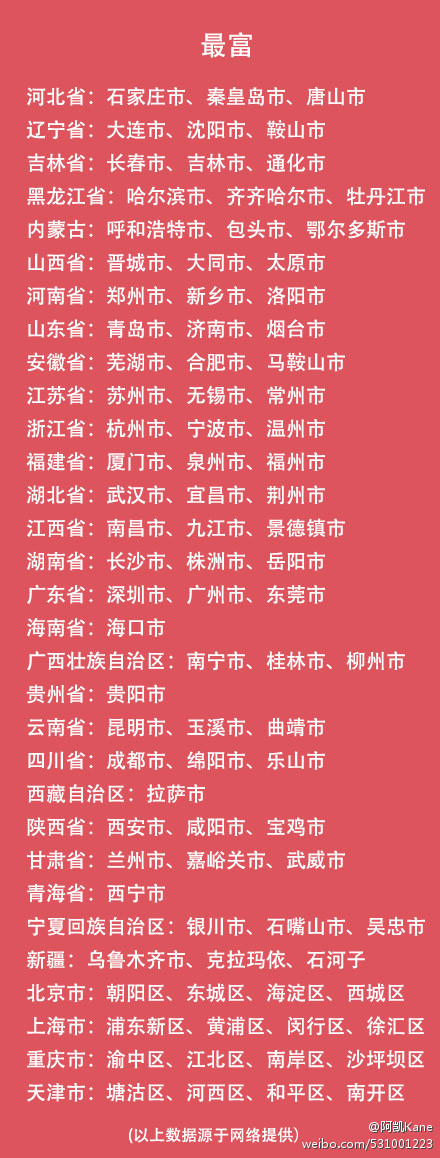 最富

河北省：石家庄市、秦皇岛市、唐山市
辽宁省：大连市、沈阳市、鞍山市
吉林省：长春市、吉林市、通化市
黑龙江省：哈尔滨市、齐齐哈尔市、牡丹江市
内蒙古：呼和浩特市、包头市、鄂尔多斯市
山西省：晋城市、大同市、太原市
河南省：郑州市、新乡市、洛阳市
山东省：青岛市、济南市、烟台市
安徽省：芜湖市、合肥市、马鞍山市
江苏省：苏州市、无锡市、常州市
浙江省：杭州市、宁波市、温州市
福建省：厦门市、泉州市、福州市
湖北省：武汉市、宜昌市、荆州市
江西省：南昌市、九江市、景德镇市
湖南省：长沙市、株洲市、岳阳市
广东省：深圳市、广州市、东莞市
海南省：海口市
广西壮族自治区：南宁市、桂林市、柳州市
贵州省：贵阳市
云南省：昆明市、玉溪市、曲靖市
四川省：成都市、绵阳市、乐山市
西藏自治区：拉萨市
陕西省：西安市、咸阳市、宝鸡市
甘肃省：兰州市、嘉峪关市、武威市
青海省：西宁市
宁夏回族自治区：银川市、石嘴山市、吴忠市
新疆：乌鲁木齐市、克拉玛依、石河子
北京市：朝阳区、东城区、海淀区、西城区
上海市：浦东新区、黄浦区、闵行区、徐汇区
重庆市：渝中区、江北区、南岸区、沙坪坝区
天津市：塘沽区、河西区、和平区、南开区

（以上数据源于网络提供）

@阿凯Kane
weibo.com/531001223